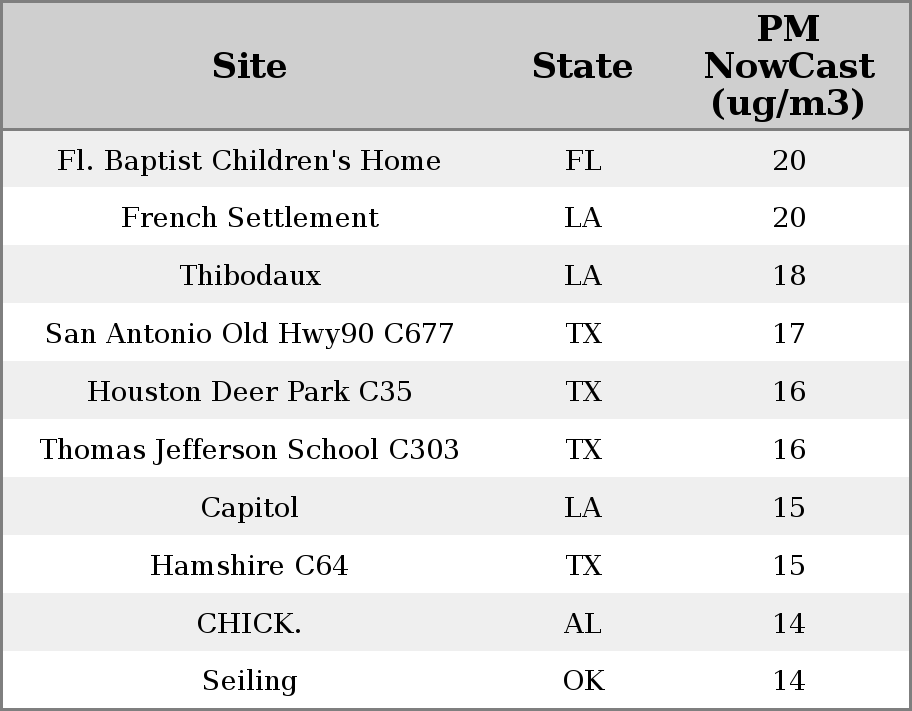 | Site | State | PM NowCast (ug/m3) |
|---|---|---|
| Fl. Baptist Children's Home | FL | 20 |
| French Settlement | LA | 20 |
| Thibodaux | LA | 18 |
| San Antonio Old Hwy90 C677 | TX | 17 |
| Houston Deer Park C35 | TX | 16 |
| Thomas Jefferson School C303 | TX | 16 |
| Capitol | LA | 15 |
| Hamshire C64 | TX | 15 |
| CHICK. | AL | 14 |
| Seiling | OK | 14 |